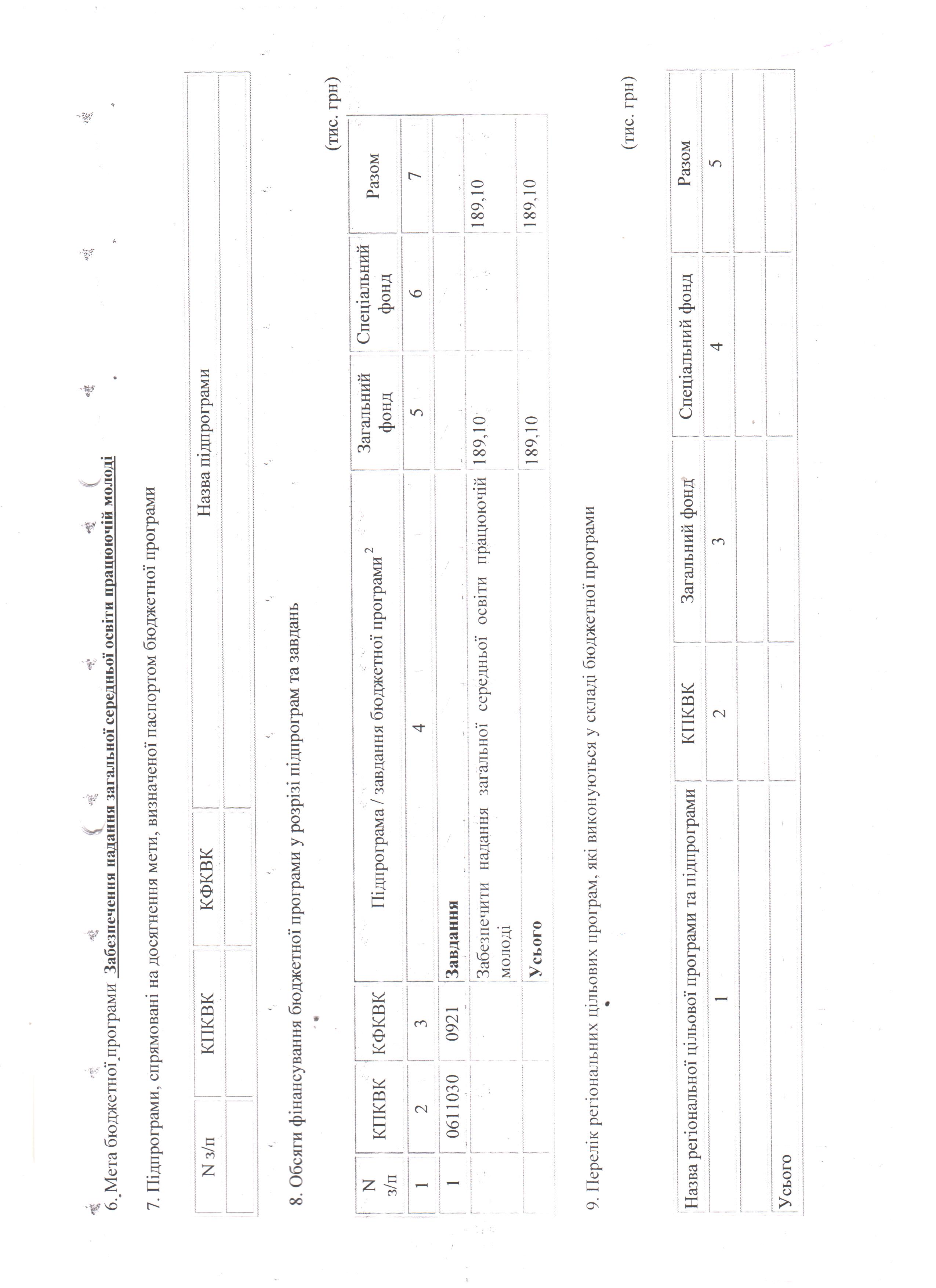 6. Мета бюджетної програми Забезпечення надання загальної середньої освіти працюючій молоді

7. Підпрограми, спрямовані на досягнення мети, визначеної паспортом бюджетної програми

| N з/п | КПКВК | КФКВК | Назва підпрограми |
|---|---|---|---|
| | | | |

8. Обсяги фінансування бюджетної програми у розрізі підпрограм та завдань

(тис. грн)

| N з/п | КПКВК | КФКВК | Підпрограма / завдання бюджетної програми $^2$ | Загальний фонд | Спеціальний фонд | Разом |
|---|---|---|---|---|---|---|
| 1 | 2 | 3 | 4 | 5 | 6 | 7 |
| 1 | 0611030 | 0921 | Завдання | | | |
| | | | Забезпечити надання загальної середньої освіти працюючій молоді | 189,10 | | 189,10 |
| | | | Усього | 189,10 | | 189,10 |

9. Перелік регіональних цільових програм, які виконуються у складі бюджетної програми

(тис. грн)

| Назва регіональної цільової програми та підпрограми | КПКВК | Загальний фонд | Спеціальний фонд | Разом |
|---|---|---|---|---|
| 1 | 2 | 3 | 4 | 5 |
| | | | | |
| Усього | | | | |